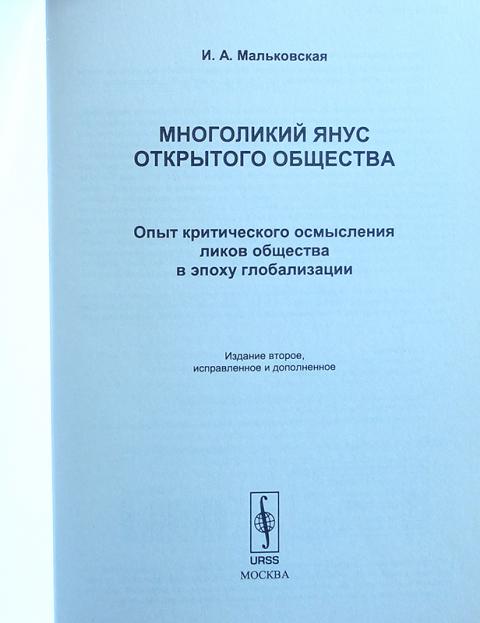 И. А. Мальковская

МНОГОЛИКИЙ ЯНУС ОТКРЫТОГО ОБЩЕСТВА

Опыт критического осмысления ликов общества в эпоху глобализации

Издание второе, исправленное и дополненное

URSS

МОСКВА